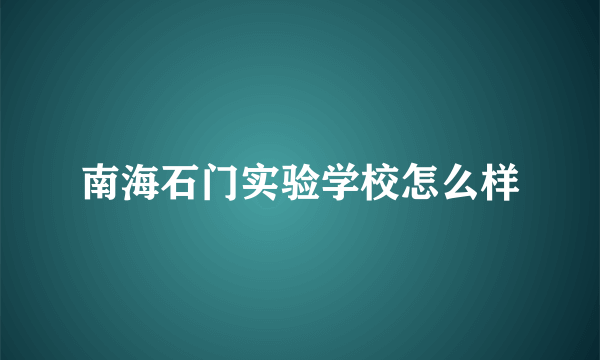 南海石门实验学校怎么样